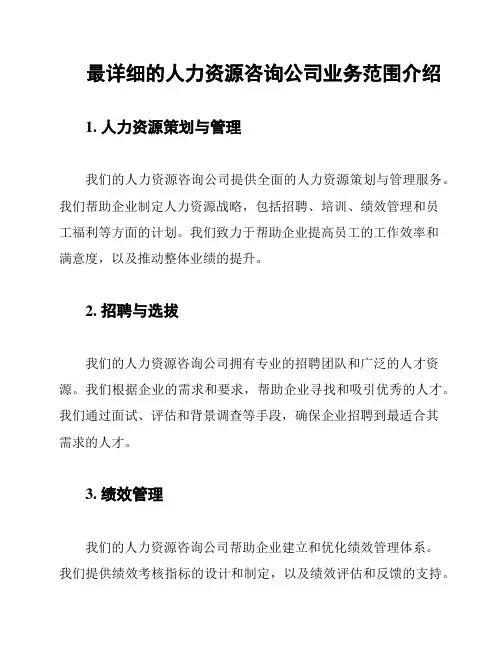 最详细的人力资源咨询公司业务范围介绍

1. 人力资源策划与管理

我们的人力资源咨询公司提供全面的人力资源策划与管理服务。我们帮助企业制定人力资源战略，包括招聘、培训、绩效管理和员工福利等方面的计划。我们致力于帮助企业提高员工的工作效率和满意度，以及推动整体业绩的提升。

2. 招聘与选拔

我们的人力资源咨询公司拥有专业的招聘团队和广泛的人才资源。我们根据企业的需求和要求，帮助企业寻找和吸引优秀的人才。我们通过面试、评估和背景调查等手段，确保企业招聘到最适合其需求的人才。

3. 绩效管理

我们的人力资源咨询公司帮助企业建立和优化绩效管理体系。我们提供绩效考核指标的设计和制定，以及绩效评估和反馈的支持。